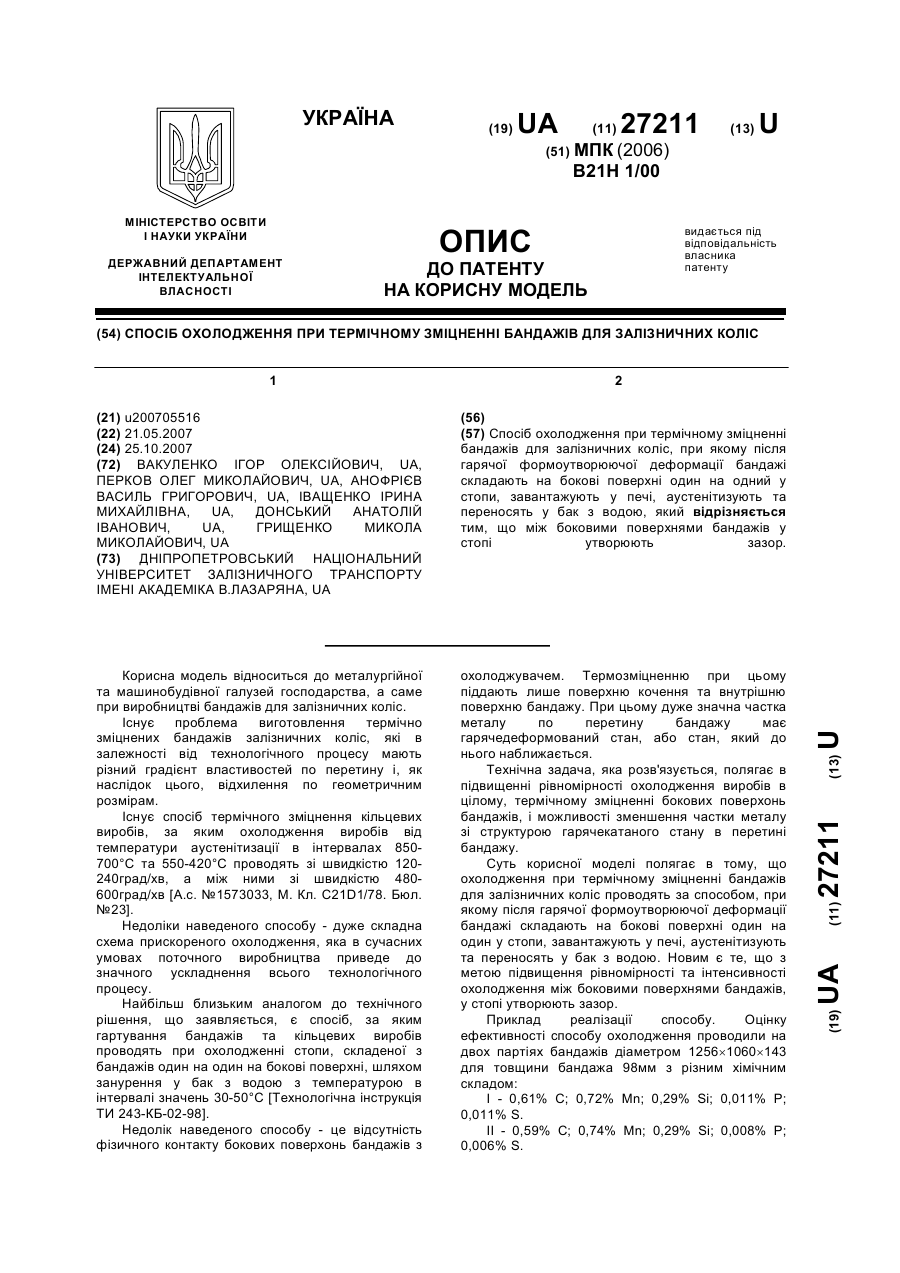 УКРАЇНА

(19) UA (11) 27211 (13) U

(51) МПК (2006)
B21H 1/00

МІНІСТЕРСТВО ОСВІТИ І НАУКИ УКРАЇНИ

ДЕРЖАВНИЙ ДЕПАРТАМЕНТ ІНТЕЛЕКТУАЛЬНОЇ ВЛАСНОСТІ

ОПИС
ДО ПАТЕНТУ
НА КОРИСНУ МОДЕЛЬ

видається під відповідальність власника патенту

(54) СПОСІБ ОХОЛОДЖЕННЯ ПРИ ТЕРМІЧНОМУ ЗМІЦНЕННІ БАНДАЖІВ ДЛЯ ЗАЛІЗНИЧНИХ КОЛІС

1

(21) u200705516
(22) 21.05.2007
(24) 25.10.2007
(72) ВАКУЛЕНКО ІГОР ОЛЕКСІЙОВИЧ, UA, ПЕРКОВ ОЛЕГ МИКОЛАЙОВИЧ, UA, АНОФРІЄВ ВАСИЛЬ ГРИГОРОВИЧ, UA, ІВАЩЕНКО ІРИНА МИХАЙЛІВНА, UA, ДОНСЬКИЙ АНАТОЛІЙ ІВАНОВИЧ, UA, ГРИЩЕНКО МИКОЛА МИКОЛАЙОВИЧ, UA
(73) ДНІПРОПЕТРОВСЬКИЙ НАЦІОНАЛЬНИЙ УНІВЕРСИТЕТ ЗАЛІЗНИЧНОГО ТРАНСПОРТУ ІМЕНІ АКАДЕМІКА В.ЛАЗАРЯНА, UA

2

(56)
(57) Спосіб охолодження при термічному зміцненні бандажів для залізничних коліс, при якому після гарячої формоутворюючої деформації бандажі складають на бокові поверхні один на одний у стопи, завантажують у печі, аустенітизують та переносять у бак з водою, який відрізняється тим, що між боковими поверхнями бандажів у стопі утворюють зазор.

Корисна модель відноситься до металургійної та машинобудівної галузей господарства, а саме при виробництві бандажів для залізничних коліс.

Існує проблема виготовлення термічно зміцнених бандажів залізничних коліс, які в залежності від технологічного процесу мають різний градієнт властивостей по перетину і, як наслідок цього, відхилення по геометричним розмірам.

Існує спосіб термічного зміцнення кільцевих виробів, за яким охолодження виробів від температури аустенітизації в інтервалах 850-700°С та 550-420°С проводять зі швидкістю 120-240град/хв, а між ними зі швидкістю 480-600град/хв [А.с. №1573033, М. Кл. C21D1/78. Бюл. №23].

Недоліки наведеного способу - дуже складна схема прискореного охолодження, яка в сучасних умовах поточного виробництва приведе до значного ускладнення всього технологічного процесу.

Найбільш близьким аналогом до технічного рішення, що заявляється, є спосіб, за яким гартування бандажів та кільцевих виробів проводять при охолодженні стопи, складеної з бандажів один на один на бокові поверхні, шляхом занурення у бак з водою з температурою в інтервалі значень 30-50°С [Технологічна інструкція ТИ 243-КБ-02-98].

Недолік наведеного способу - це відсутність фізичного контакту бокових поверхонь бандажів з охолоджувачем. Термозміцненню при цьому піддають лише поверхню кочення та внутрішню поверхню бандажу. При цьому дуже значна частка металу по перетину бандажу має гарячедеформований стан, або стан, який до нього наближається.

Технічна задача, яка розв'язується, полягає в підвищенні рівномірності охолодження виробів в цілому, термічному зміцненні бокових поверхонь бандажів, і можливості зменшення частки металу зі структурою гарячекатаного стану в перетині бандажу.

Суть корисної моделі полягає в тому, що охолодження при термічному зміцненні бандажів для залізничних коліс проводять за способом, при якому після гарячої формоутворюючої деформації бандажі складають на бокові поверхні один на один у стопи, завантажують у печі, аустенітизують та переносять у бак з водою. Новим є те, що з метою підвищення рівномірності та інтенсивності охолодження між боковими поверхнями бандажів, у стопі утворюють зазор.

Приклад реалізації способу. Оцінку ефективності способу охолодження проводили на двох партіях бандажів діаметром 1256×1060×143 для товщини бандажа 98мм з різним хімічним складом:

I - 0,61% С; 0,72% Mn; 0,29% Si; 0,011% P; 0,011% S.

II - 0,59% С; 0,74% Mn; 0,29% Si; 0,008% P; 0,006% S.

(19) UA (11) 27211 (13) U